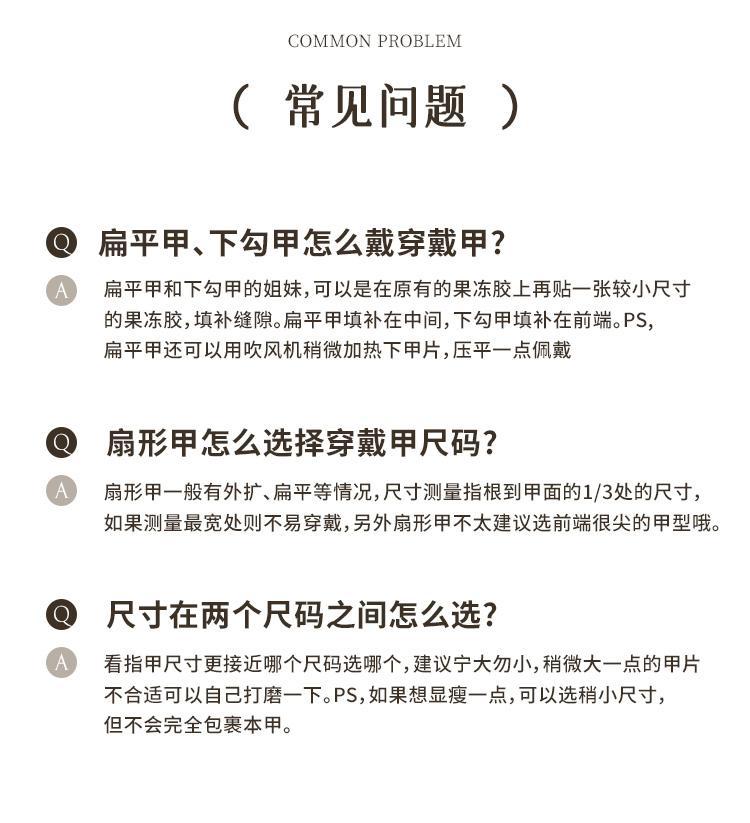 COMMON PROBLEM

（ 常见问题 ）

Q 扁平甲、下勾甲怎么戴穿戴甲？

A 扁平甲和下勾甲的姐妹，可以是在原有的果冻胶上再贴一张较小尺寸的果冻胶，填补缝隙。扁平甲填补在中间，下勾甲填补在前端。PS，扁平甲还可以用吹风机稍微加热下甲片，压平一点佩戴

Q 扇形甲怎么选择穿戴甲尺码？

A 扇形甲一般有外扩、扁平等情况，尺寸测量指根到甲面的1/3处的尺寸，如果测量最宽处则不易穿戴，另外扇形甲不太建议选前端很尖的甲型哦。

Q 尺寸在两个尺码之间怎么选？

A 看指甲尺寸更接近哪个尺码选哪个，建议宁大勿小，稍微大一点的甲片不合适可以自己打磨一下。PS，如果想显瘦一点，可以选稍小尺寸，但不会完全包裹本甲。